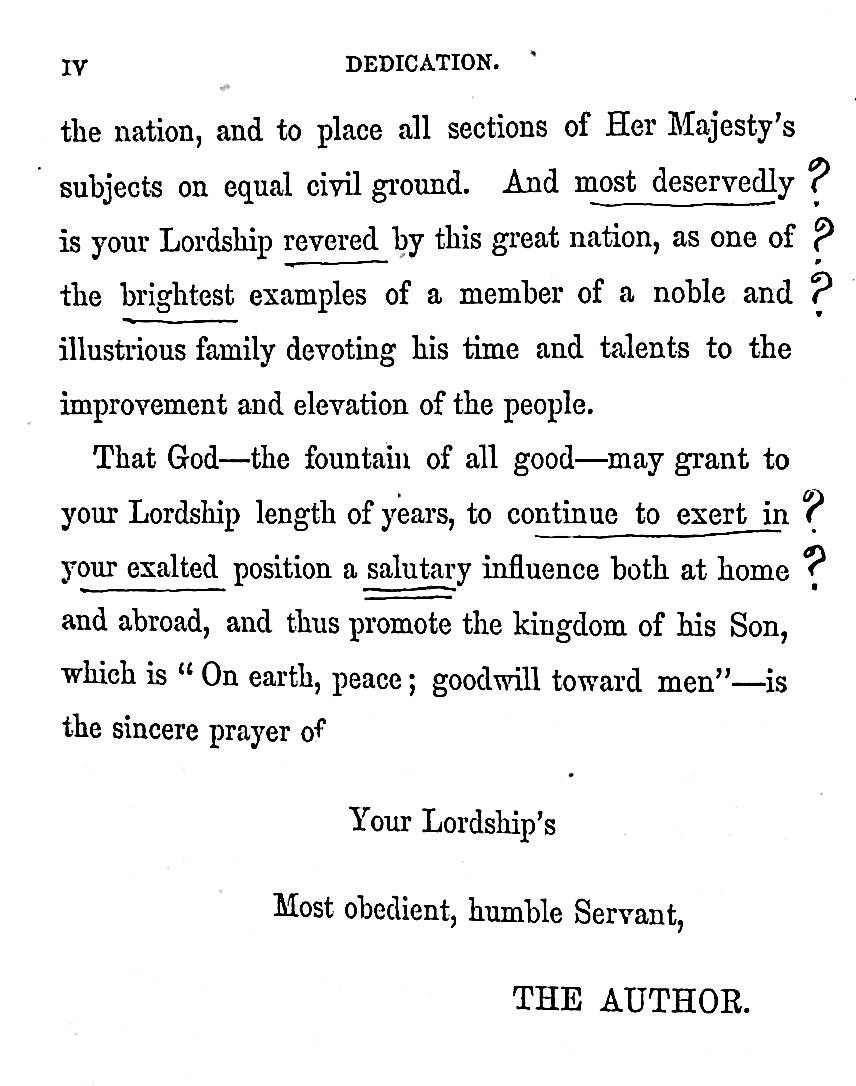 IV DEDICATION.

the nation, and to place all sections of Her Majesty's subjects on equal civil ground. And most deservedly ? is your Lordship revered by this great nation, as one of ? the brightest examples of a member of a noble and ? illustrious family devoting his time and talents to the improvement and elevation of the people.

That God—the fountain of all good—may grant to your Lordship length of years, to continue to exert in ? your exalted position a salutary influence both at home ? and abroad, and thus promote the kingdom of his Son, which is "On earth, peace; goodwill toward men"—is the sincere prayer of

Your Lordship's

Most obedient, humble Servant,

THE AUTHOR.